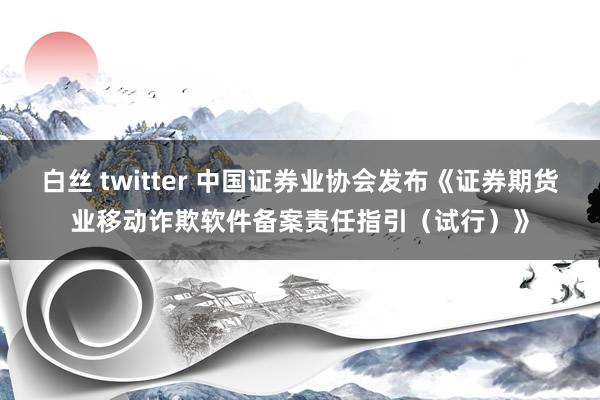 白丝 twitter 中国证券业协会发布《证券期货业移动诈欺软件备案责任指引（试行）》